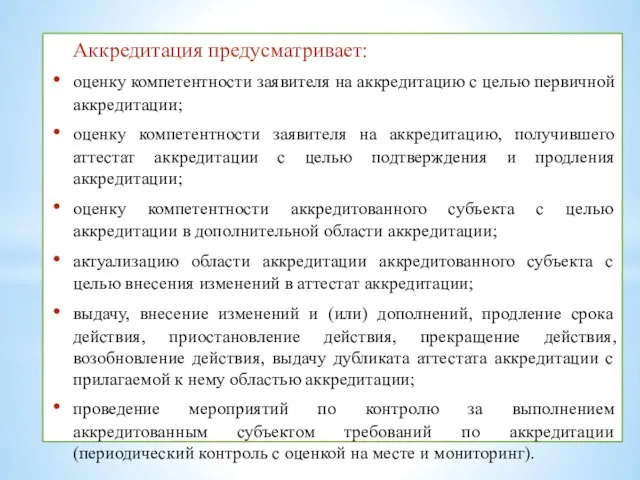 Аккредитация предусматривает:

• оценку компетентности заявителя на аккредитацию с целью первичной аккредитации;

• оценку компетентности заявителя на аккредитацию, получившего аттестат аккредитации с целью подтверждения и продления аккредитации;

• оценку компетентности аккредитованного субъекта с целью аккредитации в дополнительной области аккредитации;

• актуализацию области аккредитации аккредитованного субъекта с целью внесения изменений в аттестат аккредитации;

• выдачу, внесение изменений и (или) дополнений, продление срока действия, приостановление действия, прекращение действия, возобновление действия, выдачу дубликата аттестата аккредитации с прилагаемой к нему областью аккредитации;

• проведение мероприятий по контролю за выполнением аккредитованным субъектом требований по аккредитации (периодический контроль с оценкой на месте и мониторинг).